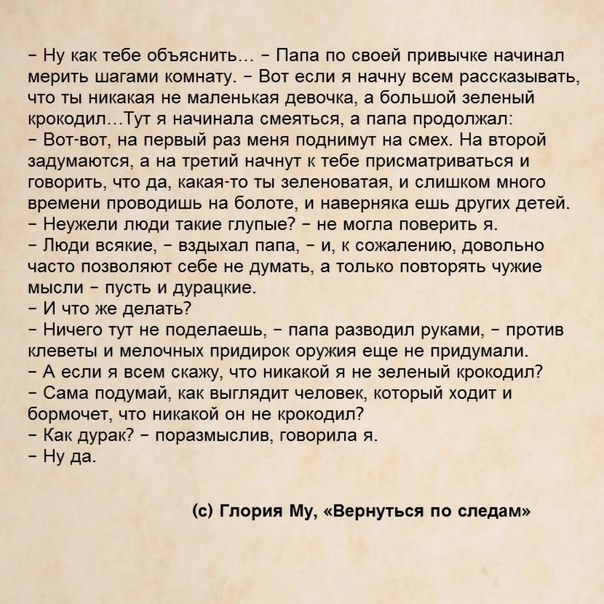 - Ну как тебе объяснить... - Папа по своей привычке начинал мерить шагами комнату. - Вот если я начну всем рассказывать, что ты никакая не маленькая девочка, а большой зеленый крокодил...Тут я начинала смеяться, а папа продолжал:

- Вот-вот, на первый раз меня поднимут на смех. На второй задумаются, а на третий начнут к тебе присматриваться и говорить, что да, какая-то ты зеленоватая, и слишком много времени проводишь на болоте, и наверняка ешь других детей.

- Неужели люди такие глупые? - не могла поверить я.

- Люди всякие, - вздыхал папа, - и, к сожалению, довольно часто позволяют себе не думать, а только повторять чужие мысли - пусть и дурацкие.

- И что же делать?

- Ничего тут не поделаешь, - папа разводил руками, - против клеветы и мелочных придирок оружия еще не придумали.

- А если я всем скажу, что никакой я не зеленый крокодил?

- Сама подумай, как выглядит человек, который ходит и бормочет, что никакой он не крокодил?

- Как дурак? - поразмыслив, говорила я.

- Ну да.

(с) Глория Му, «Вернуться по следам»